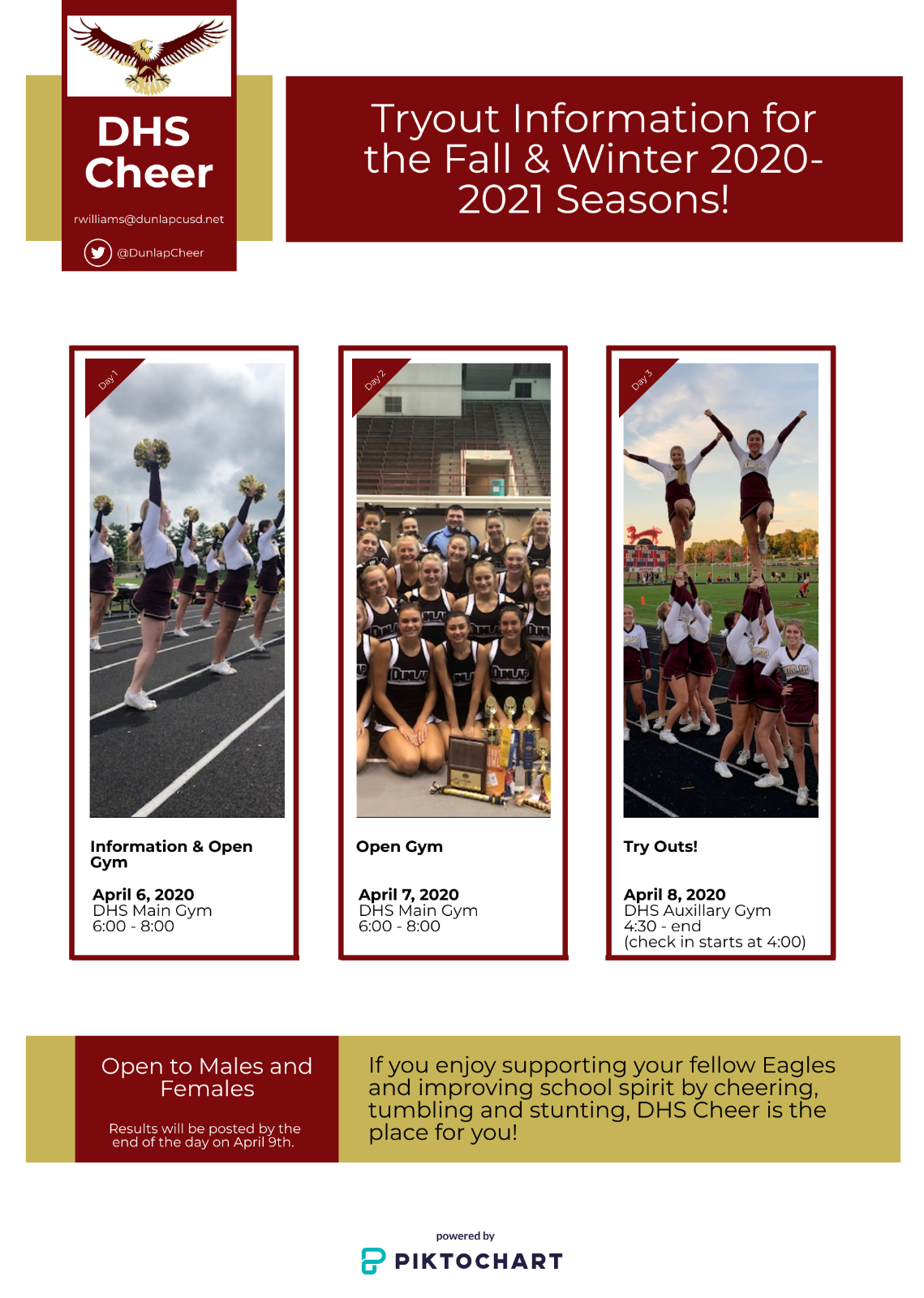 DHS Cheer

rwilliams@dunlapcusd.net

@DunlapCheer

Tryout Information for the Fall & Winter 2020-2021 Seasons!

Day 1

Information & Open Gym

April 6, 2020
DHS Main Gym
6:00 - 8:00

Day 2

Open Gym

April 7, 2020
DHS Main Gym
6:00 - 8:00

Day 3

Try Outs!

April 8, 2020
DHS Auxillary Gym
4:30 - end
(check in starts at 4:00)

Open to Males and Females

Results will be posted by the end of the day on April 9th.

If you enjoy supporting your fellow Eagles and improving school spirit by cheering, tumbling and stunting, DHS Cheer is the place for you!

powered by
PIKTOCHART